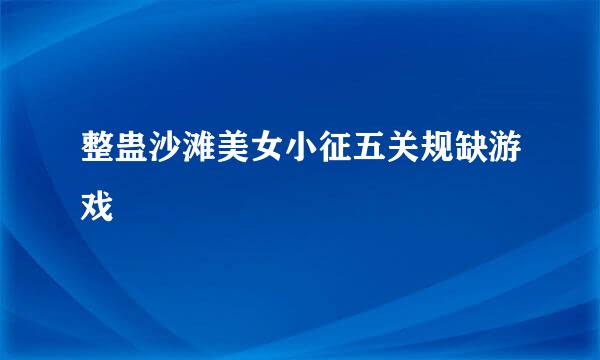 整蛊沙滩美女小征五关规缺游戏